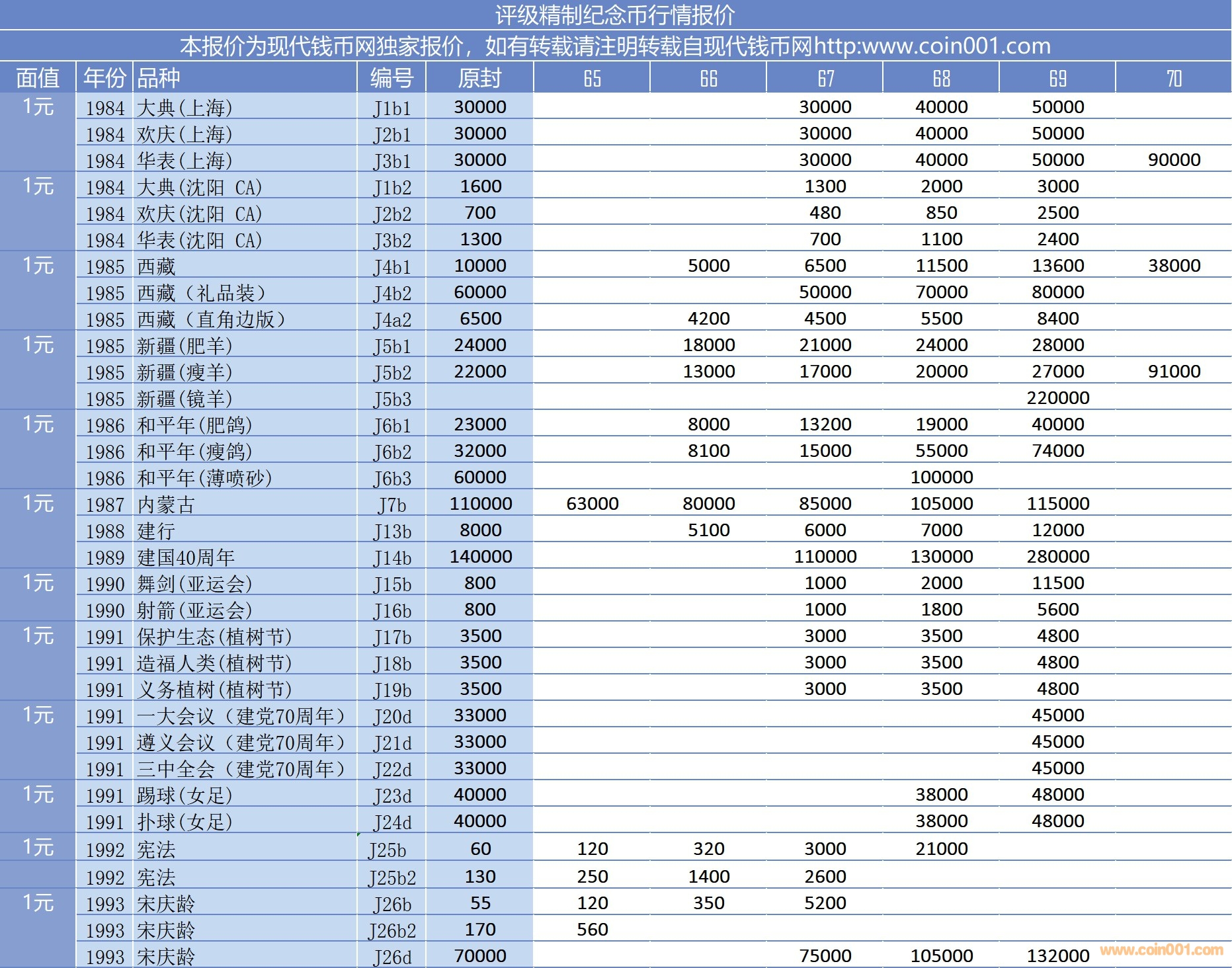 评级精制纪念币行情报价

本报价为现代钱币网独家报价，如有转载请注明转载自现代钱币网http:www.coin001.com

| 面值 | 年份 | 品种 | 编号 | 原封 | 65 | 66 | 67 | 68 | 69 | 70 |
|---|---|---|---|---|---|---|---|---|---|---|
| 1元 | 1984 | 大典(上海) | J1b1 | 30000 | | | 30000 | 40000 | 50000 | |
| | 1984 | 欢庆(上海) | J2b1 | 30000 | | | 30000 | 40000 | 50000 | |
| | 1984 | 华表(上海) | J3b1 | 30000 | | | 30000 | 40000 | 50000 | 90000 |
| 1元 | 1984 | 大典(沈阳 CA) | J1b2 | 1600 | | | 1300 | 2000 | 3000 | |
| | 1984 | 欢庆(沈阳 CA) | J2b2 | 700 | | | 480 | 850 | 2500 | |
| | 1984 | 华表(沈阳 CA) | J3b2 | 1300 | | | 700 | 1100 | 2400 | |
| 1元 | 1985 | 西藏 | J4b1 | 10000 | | 5000 | 6500 | 11500 | 13600 | 38000 |
| | 1985 | 西藏（礼品装） | J4b2 | 60000 | | | 50000 | 70000 | 80000 | |
| | 1985 | 西藏（直角边版） | J4a2 | 6500 | | 4200 | 4500 | 5500 | 8400 | |
| 1元 | 1985 | 新疆(肥羊) | J5b1 | 24000 | | 18000 | 21000 | 24000 | 28000 | |
| | 1985 | 新疆(瘦羊) | J5b2 | 22000 | | 13000 | 17000 | 20000 | 27000 | 91000 |
| | 1985 | 新疆(镜羊) | J5b3 | | | | | | 220000 | |
| 1元 | 1986 | 和平年(肥鸽) | J6b1 | 23000 | | 8000 | 13200 | 19000 | 40000 | |
| | 1986 | 和平年(瘦鸽) | J6b2 | 32000 | | 8100 | 15000 | 55000 | 74000 | |
| | 1986 | 和平年(薄喷砂) | J6b3 | 60000 | | | | 100000 | | |
| 1元 | 1987 | 内蒙古 | J7b | 110000 | 63000 | 80000 | 85000 | 105000 | 115000 | |
| | 1988 | 建行 | J13b | 8000 | | 5100 | 6000 | 7000 | 12000 | |
| | 1989 | 建国40周年 | J14b | 140000 | | | 110000 | 130000 | 280000 | |
| 1元 | 1990 | 舞剑(亚运会) | J15b | 800 | | | 1000 | 2000 | 11500 | |
| | 1990 | 射箭(亚运会) | J16b | 800 | | | 1000 | 1800 | 5600 | |
| 1元 | 1991 | 保护生态(植树节) | J17b | 3500 | | | 3000 | 3500 | 4800 | |
| | 1991 | 造福人类(植树节) | J18b | 3500 | | | 3000 | 3500 | 4800 | |
| | 1991 | 义务植树(植树节) | J19b | 3500 | | | 3000 | 3500 | 4800 | |
| 1元 | 1991 | 一大会议（建党70周年） | J20d | 33000 | | | | | 45000 | |
| | 1991 | 遵义会议（建党70周年） | J21d | 33000 | | | | | 45000 | |
| | 1991 | 三中全会（建党70周年） | J22d | 33000 | | | | | 45000 | |
| 1元 | 1991 | 踢球(女足) | J23d | 40000 | | | | 38000 | 48000 | |
| | 1991 | 扑球(女足) | J24d | 40000 | | | | 38000 | 48000 | |
| 1元 | 1992 | 宪法 | J25b | 60 | 120 | 320 | 3000 | 21000 | | |
| | 1992 | 宪法 | J25b2 | 130 | 250 | 1400 | 2600 | | | |
| 1元 | 1993 | 宋庆龄 | J26b | 55 | 120 | 350 | 5200 | | | |
| | 1993 | 宋庆龄 | J26b2 | 170 | 560 | | | | | |
| | 1993 | 宋庆龄 | J26d | 70000 | | | 75000 | 105000 | 132000 | |

www.coin001.com